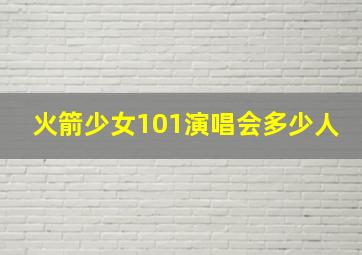 火箭少女101演唱会多少人